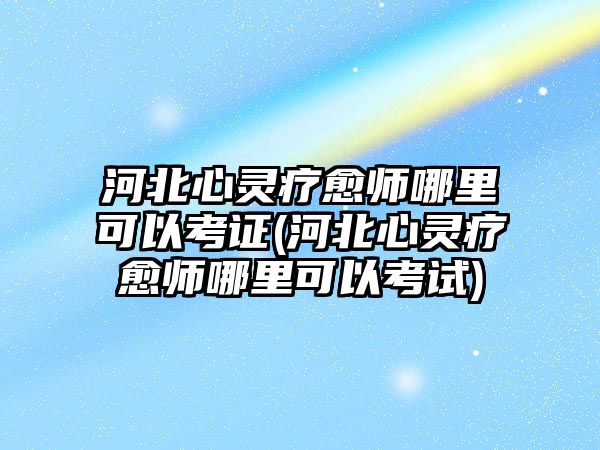 河北心灵疗愈师哪里可以考证(河北心灵疗愈师哪里可以考试)